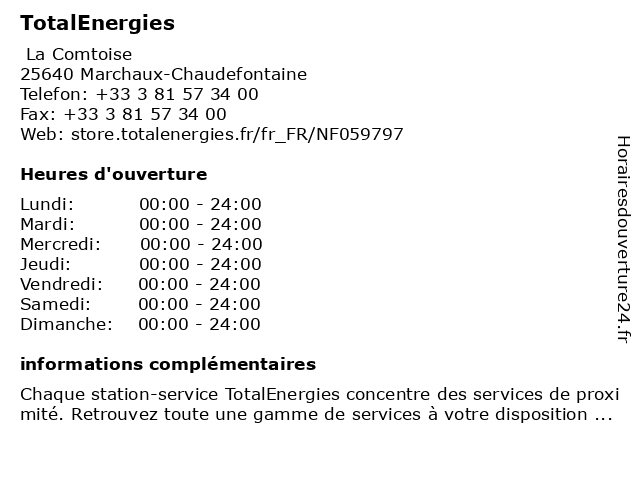 TotalEnergies

La Comtoise
25640 Marchaux-Chaudefontaine
Telefon: +33 3 81 57 34 00
Fax: +33 3 81 57 34 00
Web: store.totalenergies.fr/fr_FR/NF059797

Heures d'ouverture

| Lundi: | 00:00 - 24:00 |
|---|---|
| Mardi: | 00:00 - 24:00 |
| Mercredi: | 00:00 - 24:00 |
| Jeudi: | 00:00 - 24:00 |
| Vendredi: | 00:00 - 24:00 |
| Samedi: | 00:00 - 24:00 |
| Dimanche: | 00:00 - 24:00 |

informations complémentaires

Chaque station-service TotalEnergies concentre des services de proxi mité. Retrouvez toute une gamme de services à votre disposition ...

Horairesdouverture24.fr